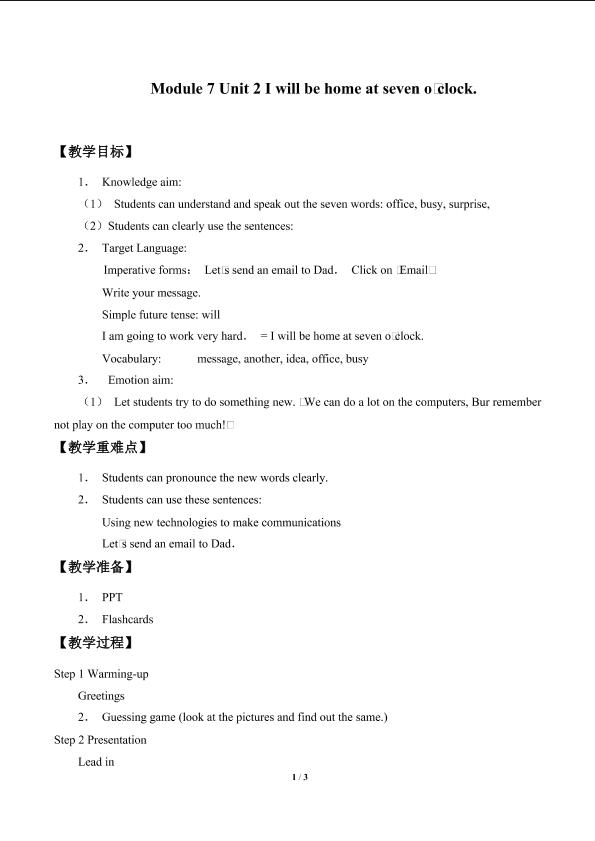 Module 7 Unit 2 I will be home at seven o□clock.

【教学目标】

1． Knowledge aim:

（1） Students can understand and speak out the seven words: office, busy, surprise,

（2）Students can clearly use the sentences:

2． Target Language:

Imperative forms： Let□s send an email to Dad． Click on □Email□

Write your message.

Simple future tense: will

I am going to work very hard． = I will be home at seven o□clock.

Vocabulary: message, another, idea, office, busy

3． Emotion aim:

（1） Let students try to do something new. □We can do a lot on the computers, Bur remember not play on the computer too much!□

【教学重难点】

1． Students can pronounce the new words clearly.

2． Students can use these sentences:

Using new technologies to make communications

Let□s send an email to Dad．

【教学准备】

1． PPT

2． Flashcards

【教学过程】

Step 1 Warming-up

Greetings

2． Guessing game (look at the pictures and find out the same.)

Step 2 Presentation

Lead in

1 / 3